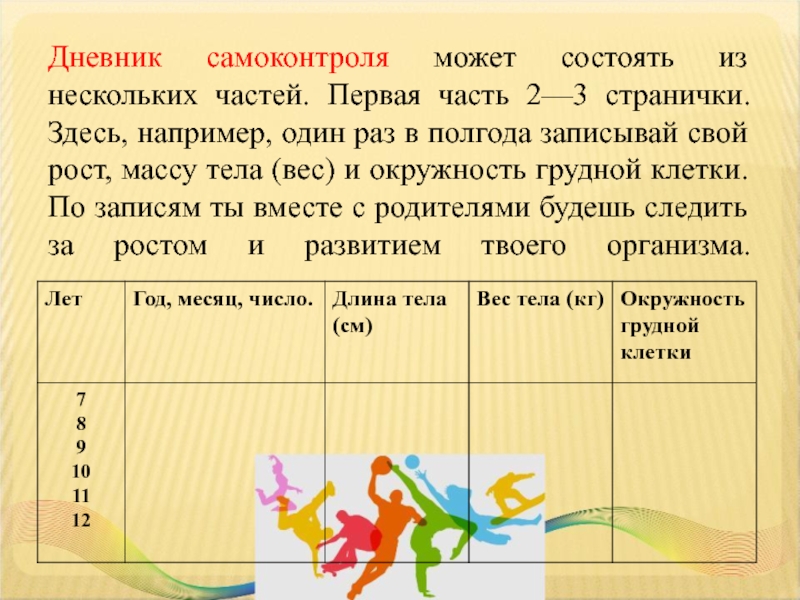 Дневник самоконтроля может состоять из нескольких частей. Первая часть 2—3 странички. Здесь, например, один раз в полгода записывай свой рост, массу тела (вес) и окружность грудной клетки. По записям ты вместе с родителями будешь следить за ростом и развитием твоего организма.

| Лет | Год, месяц, число. | Длина тела (см) | Вес тела (кг) | Окружность грудной клетки |
|---|---|---|---|---|
| 7 8 9 10 11 12 | | | | |